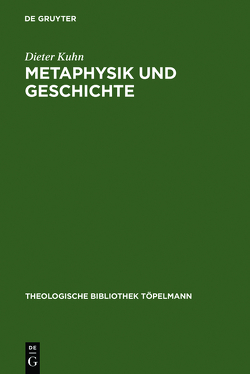 DE GRUYTER

Dieter Kuhn

METAPHYSIK UND GESCHICHTE

THEOLOGISCHE BIBLIOTHEK TÖPELMANN

DE
G